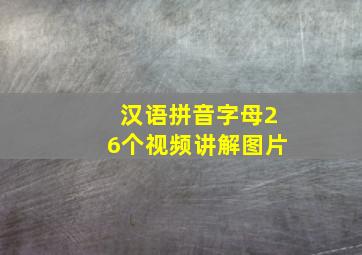 汉语拼音字母26个视频讲解图片